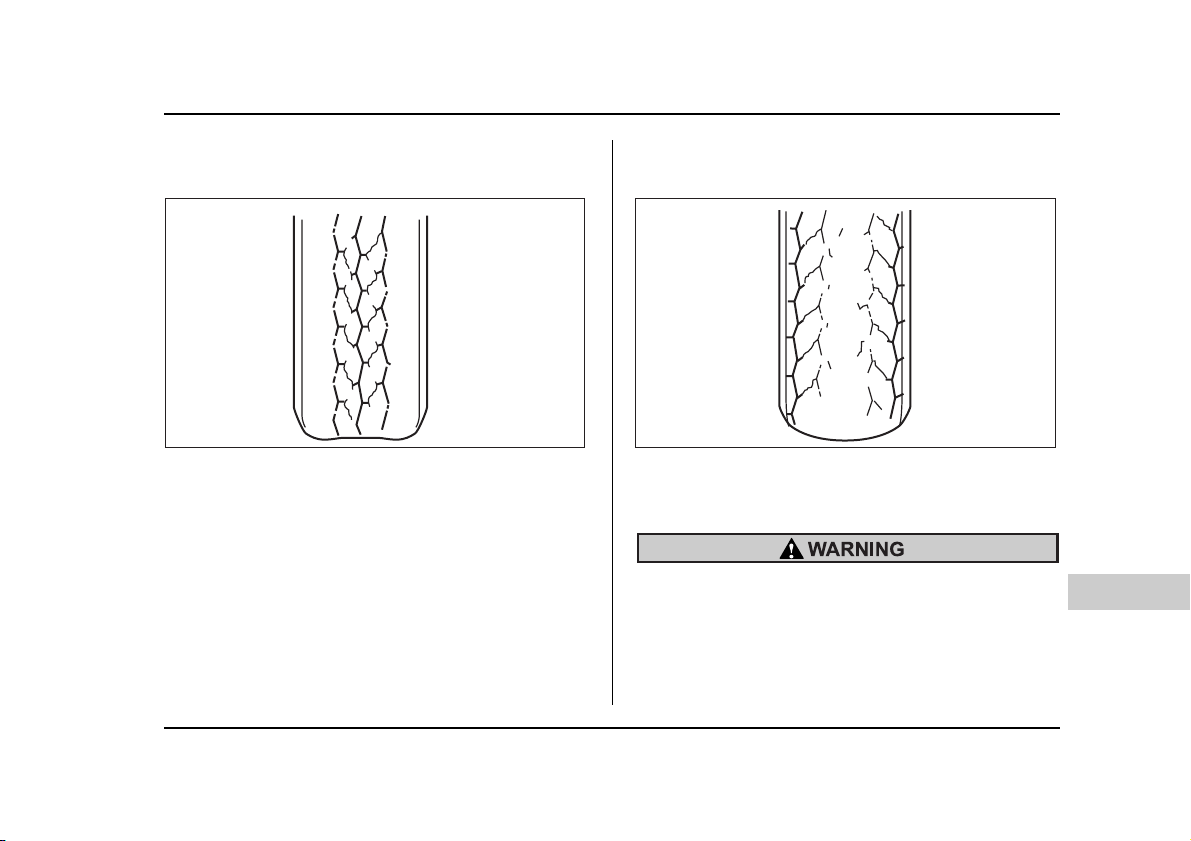 WARNING